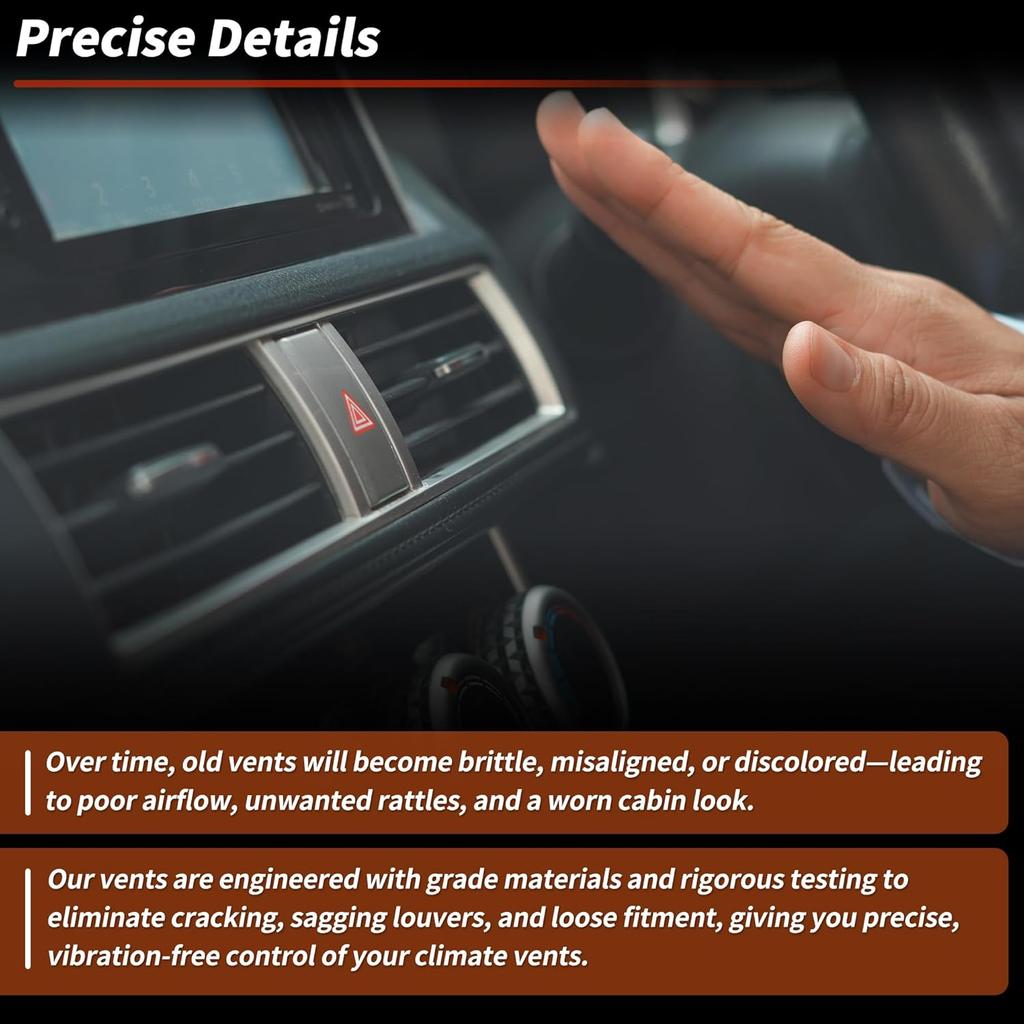 Precise Details

Over time, old vents will become brittle, misaligned, or discolored—leading to poor airflow, unwanted rattles, and a worn cabin look.

Our vents are engineered with grade materials and rigorous testing to eliminate cracking, sagging louvers, and loose fitment, giving you precise, vibration-free control of your climate vents.